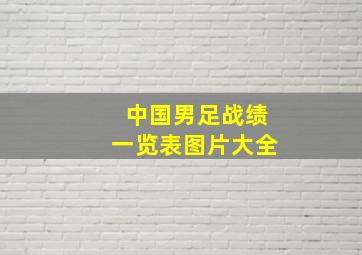 中国男足战绩
一览表图片大全